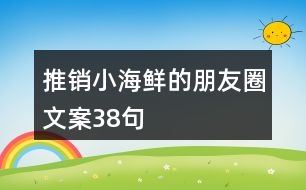 推销小海鲜的朋友圈文案38句